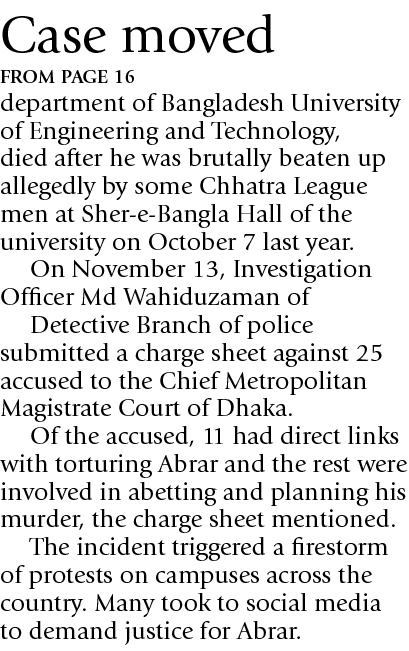 Case moved

FROM PAGE 16

department of Bangladesh University of Engineering and Technology, died after he was brutally beaten up allegedly by some Chhatra League men at Sher-e-Bangla Hall of the university on October 7 last year.

On November 13, Investigation Officer Md Wahiduzaman of

Detective Branch of police submitted a charge sheet against 25 accused to the Chief Metropolitan Magistrate Court of Dhaka.

Of the accused, 11 had direct links with torturing Abrar and the rest were involved in abetting and planning his murder, the charge sheet mentioned.

The incident triggered a firestorm of protests on campuses across the country. Many took to social media to demand justice for Abrar.